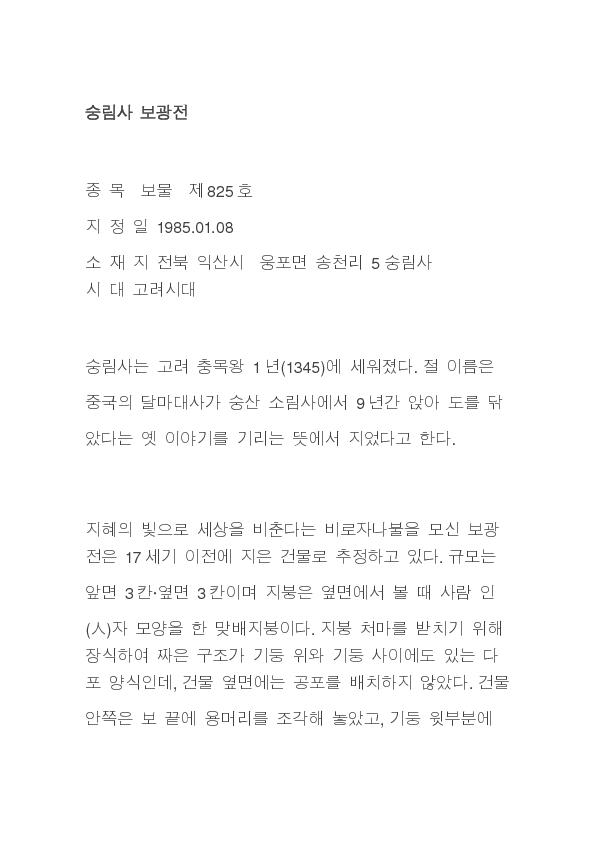 숭림사 보광전

종 목 보물 제825호

지 정 일 1985.01.08

소 재 지 전북 익산시 웅포면 송천리 5 숭림사
시 대 고려시대

숭림사는 고려 충목왕 1년(1345)에 세워졌다. 절 이름은 중국의 달마대사가 숭산 소림사에서 9년간 앉아 도를 닦았다는 옛 이야기를 기리는 뜻에서 지었다고 한다.

지혜의 빛으로 세상을 비춘다는 비로자나불을 모신 보광전은 17세기 이전에 지은 건물로 추정하고 있다. 규모는 앞면 3칸·옆면 3칸이며 지붕은 옆면에서 볼 때 사람 인(人)자 모양을 한 맞배지붕이다. 지붕 처마를 받치기 위해 장식하여 짜은 구조가 기둥 위와 기둥 사이에도 있는 다포 양식인데, 건물 옆면에는 공포를 배치하지 않았다. 건물 안쪽은 보 끝에 용머리를 조각해 놓았고, 기둥 윗부분에